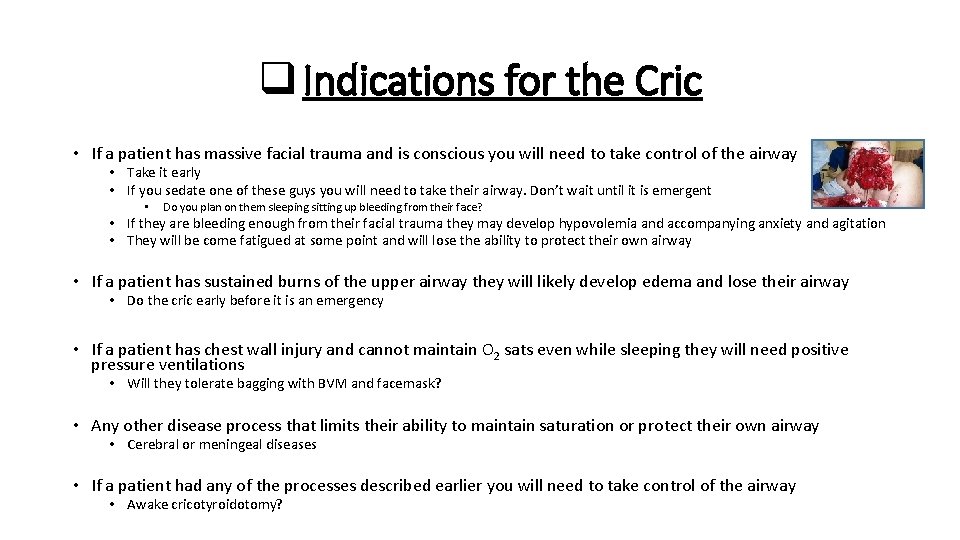 ☐ Indications for the Cric

• If a patient has massive facial trauma and is conscious you will need to take control of the airway
• Take it early
• If you sedate one of these guys you will need to take their airway. Don't wait until it is emergent
• Do you plan on them sleeping sitting up bleeding from their face?
• If they are bleeding enough from their facial trauma they may develop hypovolemia and accompanying anxiety and agitation
• They will be come fatigued at some point and will lose the ability to protect their own airway

• If a patient has sustained burns of the upper airway they will likely develop edema and lose their airway
• Do the cric early before it is an emergency

• If a patient has chest wall injury and cannot maintain $O_2$ sats even while sleeping they will need positive pressure ventilations
• Will they tolerate bagging with BVM and facemask?

• Any other disease process that limits their ability to maintain saturation or protect their own airway
• Cerebral or meningeal diseases

• If a patient had any of the processes described earlier you will need to take control of the airway
• Awake cricotyroidotomy?